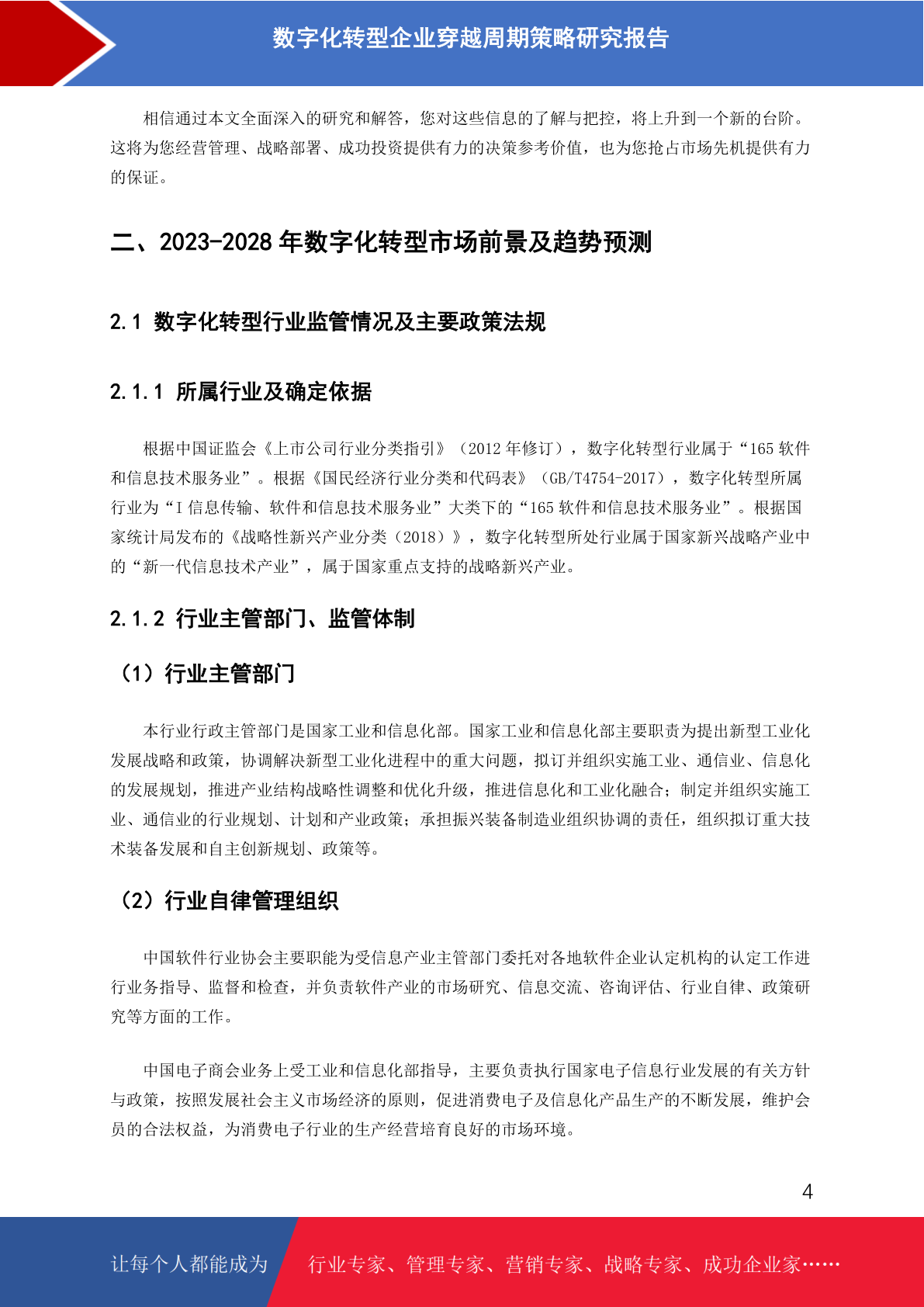 数字化转型企业穿越周期策略研究报告

相信通过本文全面深入的研究和解答，您对这些信息的了解与把控，将上升到一个新的台阶。这将为您经营管理、战略部署、成功投资提供有力的决策参考价值，也为您抢占市场先机提供有力的保证。

二、2023-2028 年数字化转型市场前景及趋势预测

2.1 数字化转型行业监管情况及主要政策法规

2.1.1 所属行业及确定依据

根据中国证监会《上市公司行业分类指引》（2012 年修订），数字化转型行业属于“165 软件和信息技术服务业”。根据《国民经济行业分类和代码表》（GB/T4754-2017），数字化转型所属行业为“I 信息传输、软件和信息技术服务业”大类下的“165 软件和信息技术服务业”。根据国家统计局发布的《战略性新兴产业分类（2018）》，数字化转型所处行业属于国家新兴战略产业中的“新一代信息技术产业”，属于国家重点支持的战略新兴产业。

2.1.2 行业主管部门、监管体制

（1）行业主管部门

本行业行政主管部门是国家工业和信息化部。国家工业和信息化部主要职责为提出新型工业化发展战略和政策，协调解决新型工业化进程中的重大问题，拟订并组织实施工业、通信业、信息化的发展规划，推进产业结构战略性调整和优化升级，推进信息化和工业化融合；制定并组织实施工业、通信业的行业规划、计划和产业政策；承担振兴装备制造业组织协调的责任，组织拟订重大技术装备发展和自主创新规划、政策等。

（2）行业自律管理组织

中国软件行业协会主要职能为受信息产业主管部门委托对各地软件企业认定机构的认定工作进行业务指导、监督和检查，并负责软件产业的市场研究、信息交流、咨询评估、行业自律、政策研究等方面的工作。

中国电子商会业务上受工业和信息化部指导，主要负责执行国家电子信息行业发展的有关方针与政策，按照发展社会主义市场经济的原则，促进消费电子及信息化产品生产的不断发展，维护会员的合法权益，为消费电子行业的生产经营培育良好的市场环境。

4

让每个人都能成为 行业专家、管理专家、营销专家、战略专家、成功企业家……